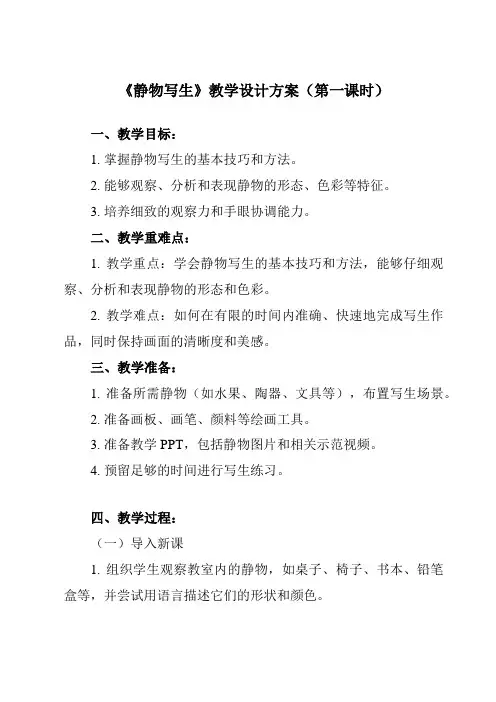 《静物写生》教学设计方案（第一课时）

一、教学目标：

1. 掌握静物写生的基本技巧和方法。

2. 能够观察、分析和表现静物的形态、色彩等特征。

3. 培养细致的观察力和手眼协调能力。

二、教学重难点：

1. 教学重点：学会静物写生的基本技巧和方法，能够仔细观察、分析和表现静物的形态和色彩。

2. 教学难点：如何在有限的时间内准确、快速地完成写生作品，同时保持画面的清晰度和美感。

三、教学准备：

1. 准备所需静物（如水果、陶器、文具等），布置写生场景。

2. 准备画板、画笔、颜料等绘画工具。

3. 准备教学 PPT，包括静物图片和相关示范视频。

4. 预留足够的时间进行写生练习。

四、教学过程：

（一）导入新课

1. 组织学生观察教室内的静物，如桌子、椅子、书本、铅笔盒等，并尝试用语言描述它们的形状和颜色。